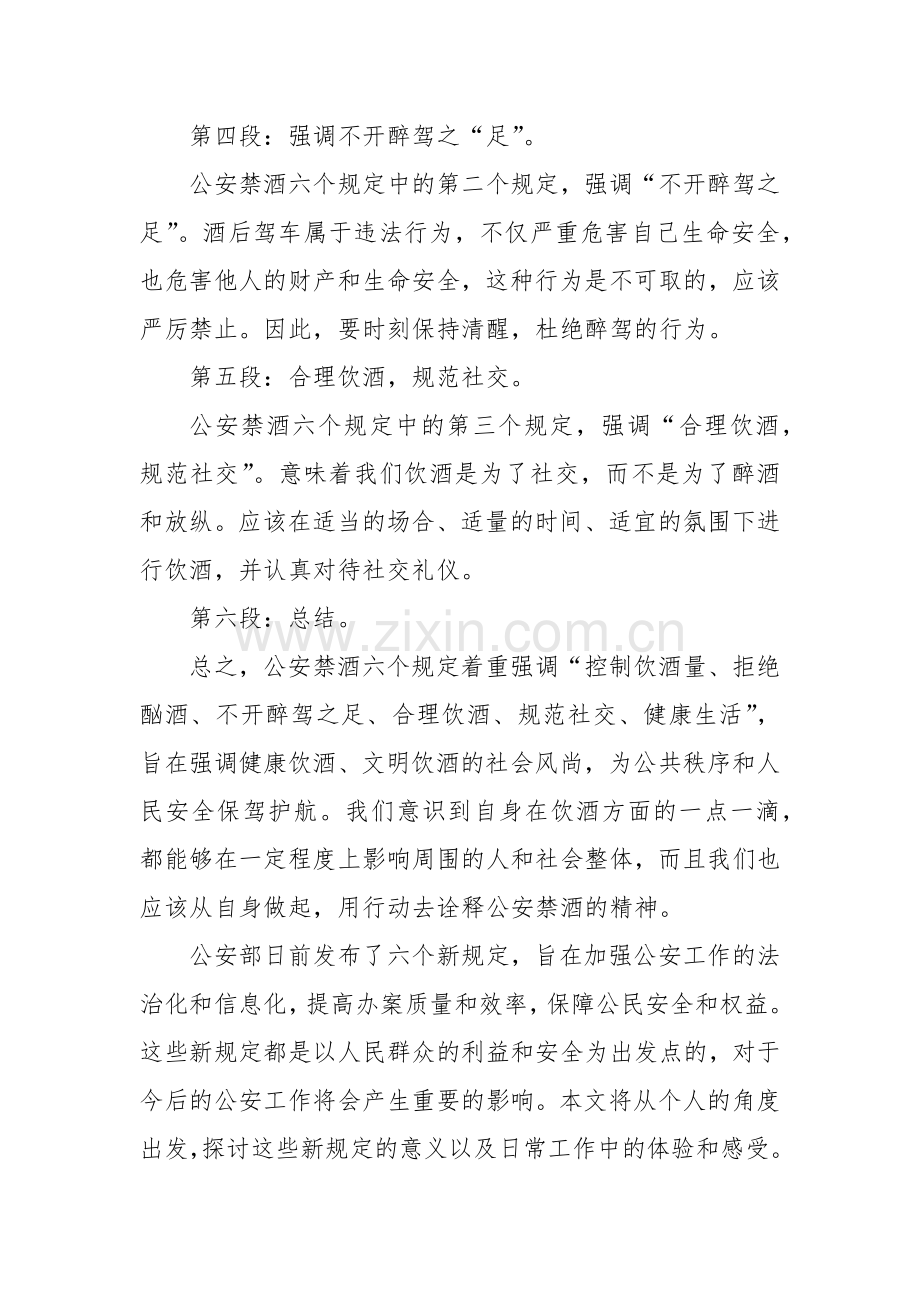 第四段：强调不开醉驾之“足”。

公安禁酒六个规定中的第二个规定，强调“不开醉驾之足”。酒后驾车属于违法行为，不仅严重危害自己生命安全，也危害他人的财产和生命安全，这种行为是不可取的，应该严厉禁止。因此，要时刻保持清醒，杜绝醉驾的行为。

第五段：合理饮酒，规范社交。

公安禁酒六个规定中的第三个规定，强调“合理饮酒，规范社交”。意味着我们饮酒是为了社交，而不是为了醉酒和放纵。应该在适当的场合、适量的时间、适宜的氛围下进行饮酒，并认真对待社交礼仪。

第六段：总结。

www.zixin.com.cn

总之，公安禁酒六个规定着重强调“控制饮酒量、拒绝酗酒、不开醉驾之足、合理饮酒、规范社交、健康生活”，旨在强调健康饮酒、文明饮酒的社会风尚，为公共秩序和人民安全保驾护航。我们意识到自身在饮酒方面的一点一滴，都能够在一定程度上影响周围的人和社会整体，而且我们也应该从自身做起，用行动去诠释公安禁酒的精神。

公安部日前发布了六个新规定，旨在加强公安工作的法治化和信息化，提高办案质量和效率，保障公民安全和权益。这些新规定都是以人民群众的利益和安全为出发点的，对于今后的公安工作将会产生重要的影响。本文将从个人的角度出发，探讨这些新规定的意义以及日常工作中的体验和感受。